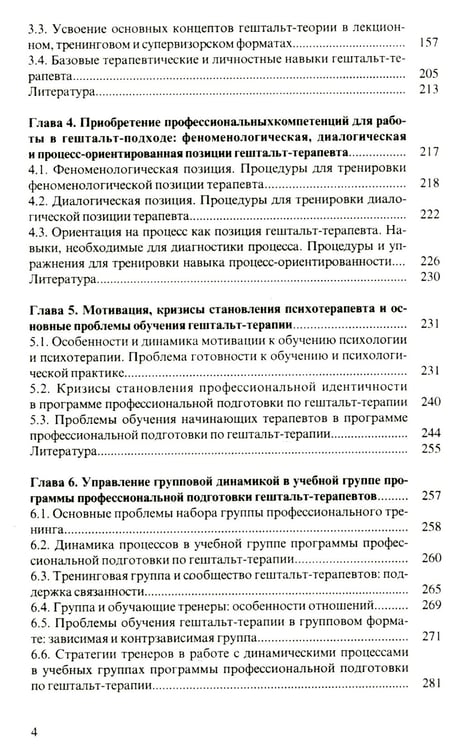 3.3. Усвоение основных концептов гештальт-теории в лекционном, тренинговом и супервизорском форматах 157
3.4. Базовые терапевтические и личностные навыки гештальт-терапевта 205
Литература 213

Глава 4. Приобретение профессиональныхкомпетенций для работы в гештальт-подходе: феноменологическая, диалогическая и процесс-ориентированная позиции гештальт-терапевта 217
4.1. Феноменологическая позиция. Процедуры для тренировки феноменологической позиции терапевта 218
4.2. Диалогическая позиция. Процедуры для тренировки диалогической позиции терапевта 222
4.3. Ориентация на процесс как позиция гештальт-терапевта. Навыки, необходимые для диагностики процесса. Процедуры и упражнения для тренировки навыка процесс-ориентированности 226
Литература 230

Глава 5. Мотивация, кризисы становления психотерапевта и основные проблемы обучения гештальт-терапии 231
5.1. Особенности и динамика мотивации к обучению психологии и психотерапии. Проблема готовности к обучению и психологической практике 231
5.2. Кризисы становления профессиональной идентичности в программе профессиональной подготовки по гештальт-терапии 240
5.3. Проблемы обучения начинающих терапевтов в программе профессиональной подготовки по гештальт-терапии 244
Литература 255

Глава 6. Управление групповой динамикой в учебной группе программы профессиональной подготовки гештальт-терапевтов 257
6.1. Основные проблемы набора группы профессионального тренинга 258
6.2. Динамика процессов в учебной группе программы профессиональной подготовки по гештальт-терапии 260
6.3. Тренинговая группа и сообщество гештальт-терапевтов: поддержка связанности 265
6.4. Группа и обучающие тренеры: особенности отношений 269
6.5. Проблемы обучения гештальт-терапии в групповом формате: зависимая и контрзависимая группа 271
6.6. Стратегии тренеров в работе с динамическими процессами в учебных группах программы профессиональной подготовки по гештальт-терапии 281

4